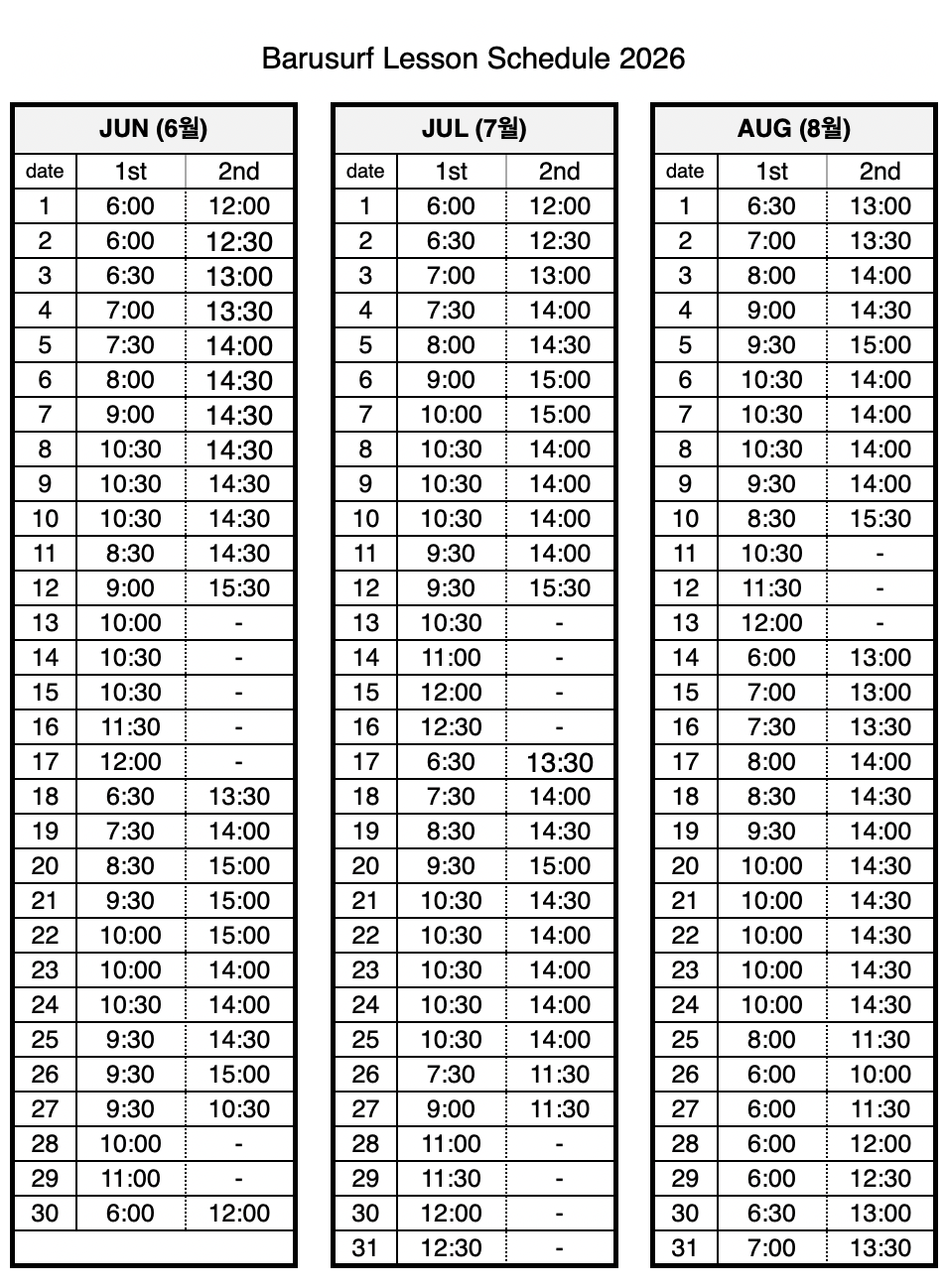 Barusurf Lesson Schedule 2026

| JUN (6월) | | |
|---|---|---|
| date | 1st | 2nd |
| 1 | 6:00 | 12:00 |
| 2 | 6:00 | 12:30 |
| 3 | 6:30 | 13:00 |
| 4 | 7:00 | 13:30 |
| 5 | 7:30 | 14:00 |
| 6 | 8:00 | 14:30 |
| 7 | 9:00 | 14:30 |
| 8 | 10:30 | 14:30 |
| 9 | 10:30 | 14:30 |
| 10 | 10:30 | 14:30 |
| 11 | 8:30 | 14:30 |
| 12 | 9:00 | 15:30 |
| 13 | 10:00 | - |
| 14 | 10:30 | - |
| 15 | 10:30 | - |
| 16 | 11:30 | - |
| 17 | 12:00 | - |
| 18 | 6:30 | 13:30 |
| 19 | 7:30 | 14:00 |
| 20 | 8:30 | 15:00 |
| 21 | 9:30 | 15:00 |
| 22 | 10:00 | 15:00 |
| 23 | 10:00 | 14:00 |
| 24 | 10:30 | 14:00 |
| 25 | 9:30 | 14:30 |
| 26 | 9:30 | 15:00 |
| 27 | 9:30 | 10:30 |
| 28 | 10:00 | - |
| 29 | 11:00 | - |
| 30 | 6:00 | 12:00 |

| JUL (7월) | | |
|---|---|---|
| date | 1st | 2nd |
| 1 | 6:00 | 12:00 |
| 2 | 6:30 | 12:30 |
| 3 | 7:00 | 13:00 |
| 4 | 7:30 | 14:00 |
| 5 | 8:00 | 14:30 |
| 6 | 9:00 | 15:00 |
| 7 | 10:00 | 15:00 |
| 8 | 10:30 | 14:00 |
| 9 | 10:30 | 14:00 |
| 10 | 10:30 | 14:00 |
| 11 | 9:30 | 14:00 |
| 12 | 9:30 | 15:30 |
| 13 | 10:30 | - |
| 14 | 11:00 | - |
| 15 | 12:00 | - |
| 16 | 12:30 | - |
| 17 | 6:30 | 13:30 |
| 18 | 7:30 | 14:00 |
| 19 | 8:30 | 14:30 |
| 20 | 9:30 | 15:00 |
| 21 | 10:30 | 14:30 |
| 22 | 10:30 | 14:00 |
| 23 | 10:30 | 14:00 |
| 24 | 10:30 | 14:00 |
| 25 | 10:30 | 14:00 |
| 26 | 7:30 | 11:30 |
| 27 | 9:00 | 11:30 |
| 28 | 11:00 | - |
| 29 | 11:30 | - |
| 30 | 12:00 | - |
| 31 | 12:30 | - |

| AUG (8월) | | |
|---|---|---|
| date | 1st | 2nd |
| 1 | 6:30 | 13:00 |
| 2 | 7:00 | 13:30 |
| 3 | 8:00 | 14:00 |
| 4 | 9:00 | 14:30 |
| 5 | 9:30 | 15:00 |
| 6 | 10:30 | 14:00 |
| 7 | 10:30 | 14:00 |
| 8 | 10:30 | 14:00 |
| 9 | 9:30 | 14:00 |
| 10 | 8:30 | 15:30 |
| 11 | 10:30 | - |
| 12 | 11:30 | - |
| 13 | 12:00 | - |
| 14 | 6:00 | 13:00 |
| 15 | 7:00 | 13:00 |
| 16 | 7:30 | 13:30 |
| 17 | 8:00 | 14:00 |
| 18 | 8:30 | 14:30 |
| 19 | 9:30 | 14:00 |
| 20 | 10:00 | 14:30 |
| 21 | 10:00 | 14:30 |
| 22 | 10:00 | 14:30 |
| 23 | 10:00 | 14:30 |
| 24 | 10:00 | 14:30 |
| 25 | 8:00 | 11:30 |
| 26 | 6:00 | 10:00 |
| 27 | 6:00 | 11:30 |
| 28 | 6:00 | 12:00 |
| 29 | 6:00 | 12:30 |
| 30 | 6:30 | 13:00 |
| 31 | 7:00 | 13:30 |